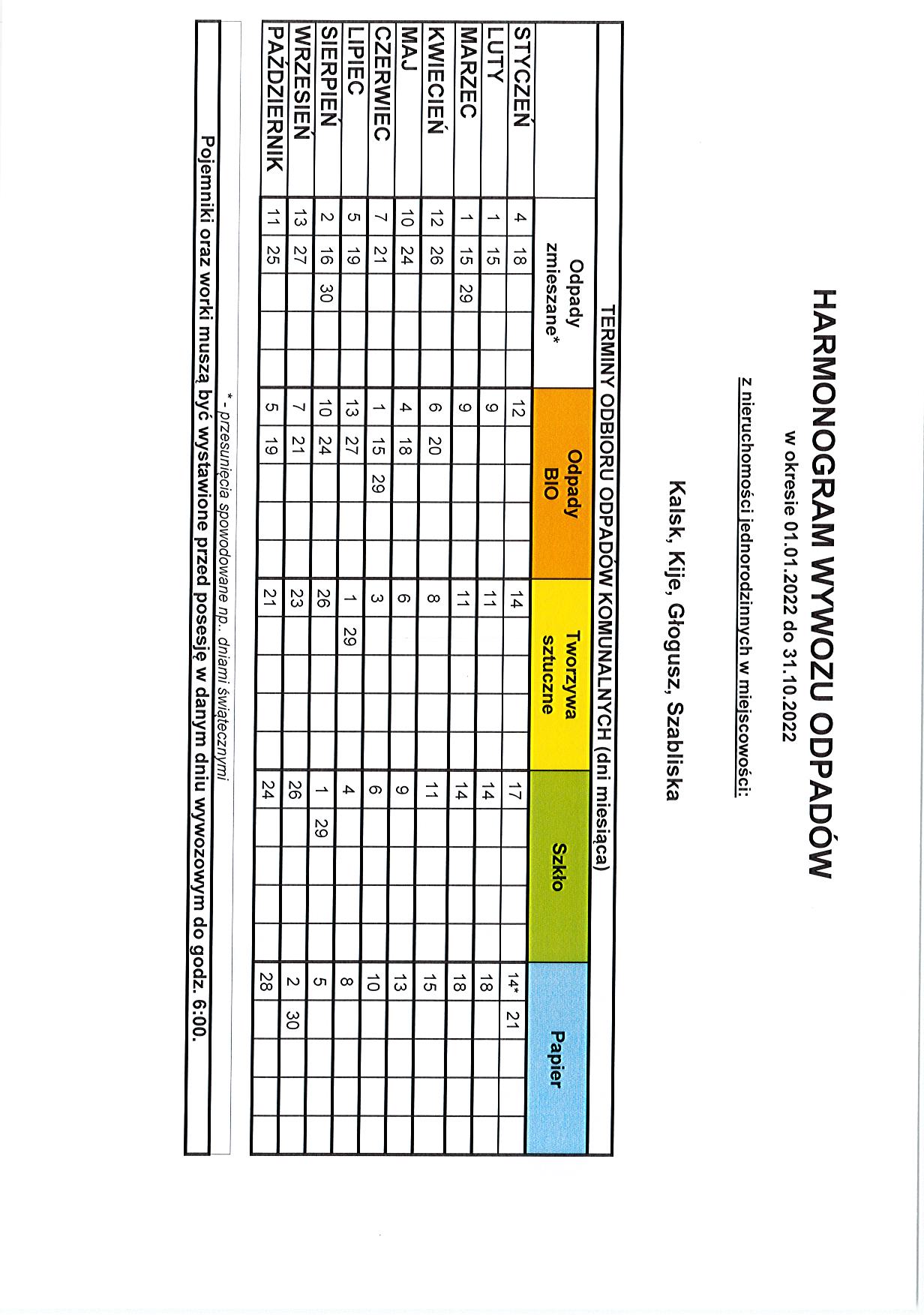 HARMONOGRAM WYWOZU ODPADÓW

w okresie 01.01.2022 do 31.10.2022

z nieruchomości jednorodzinnych w miejscowości:

Kalsk, Kije, Głogusz, Szabliska

TERMINY ODBIORU ODPADÓW KOMUNALNYCH (dni miesiąca)

| | Odpady zmieszane* | Odpady BIO | Tworzywa sztuczne | Szkło | Papier |
|---|---|---|---|---|---|
| STYCZEŃ | 4 18 | 12 | 14 | 17 | 14* 21 |
| LUTY | 1 15 | 9 | 11 | 14 | 18 |
| MARZEC | 1 15 29 | 9 | 11 | 14 | 18 |
| KWIECIEŃ | 12 26 | 6 20 | 8 | 11 | 15 |
| MAJ | 10 24 | 4 18 | 6 | 9 | 13 |
| CZERWIEC | 7 21 | 1 15 29 | 3 | 6 | 10 |
| LIPIEC | 5 19 | 13 27 | 1 29 | 4 | 8 |
| SIERPIEŃ | 2 16 30 | 10 24 | 26 | 1 29 | 5 |
| WRZESIEŃ | 13 27 | 7 21 | 23 | 26 | 2 30 |
| PAŹDZIERNIK | 11 25 | 5 19 | 21 | 24 | 28 |

* - przesunięcia spowodowane np.. dniami świątecznymi

Pojemniki oraz worki muszą być wystawione przed posesję w danym dniu wywozowym do godz. 6:00.